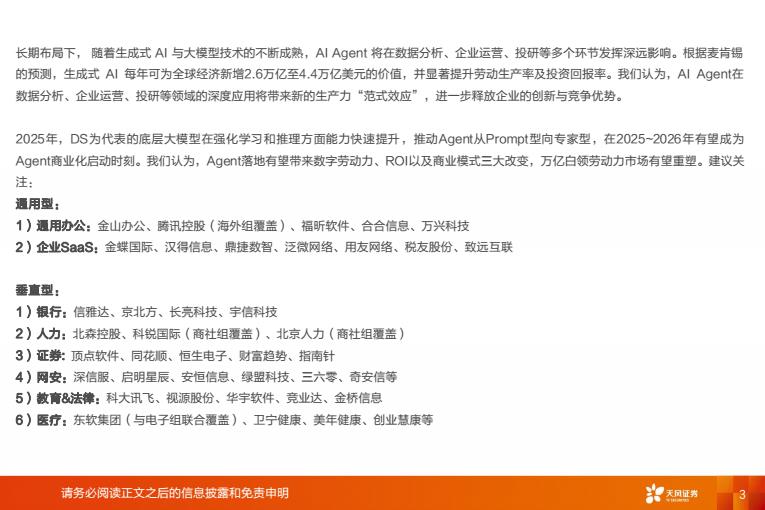 长期布局下，随着生成式 AI 与大模型技术的不断成熟，AI Agent 将在数据分析、企业运营、投研等多个环节发挥深远影响。根据麦肯锡的预测，生成式 AI 每年可为全球经济新增2.6万亿至4.4万亿美元的价值，并显著提升劳动生产率及投资回报率。我们认为，AI Agent在数据分析、企业运营、投研等领域的深度应用将带来新的生产力“范式效应”，进一步释放企业的创新与竞争优势。

2025年，DS为代表的底层大模型在强化学习和推理方面能力快速提升，推动Agent从Prompt型向专家型，在2025~2026年有望成为Agent商业化启动时刻。我们认为，Agent落地有望带来数字劳动力、ROI以及商业模式三大改变，万亿白领劳动力市场有望重塑。建议关注：

通用型：
1）通用办公：金山办公、腾讯控股（海外组覆盖）、福昕软件、合合信息、万兴科技
2）企业SaaS：金蝶国际、汉得信息、鼎捷数智、泛微网络、用友网络、税友股份、致远互联

垂直型：
1）银行：信雅达、京北方、长亮科技、宇信科技
2）人力：北森控股、科锐国际（商社组覆盖）、北京人力（商社组覆盖）
3）证券：顶点软件、同花顺、恒生电子、财富趋势、指南针
4）网安：深信服、启明星辰、安恒信息、绿盟科技、三六零、奇安信等
5）教育&法律：科大讯飞、视源股份、华宇软件、竞业达、金桥信息
6）医疗：东软集团（与电子组联合覆盖）、卫宁健康、美年健康、创业慧康等

请务必阅读正文之后的信息披露和免责申明

天风证券

3